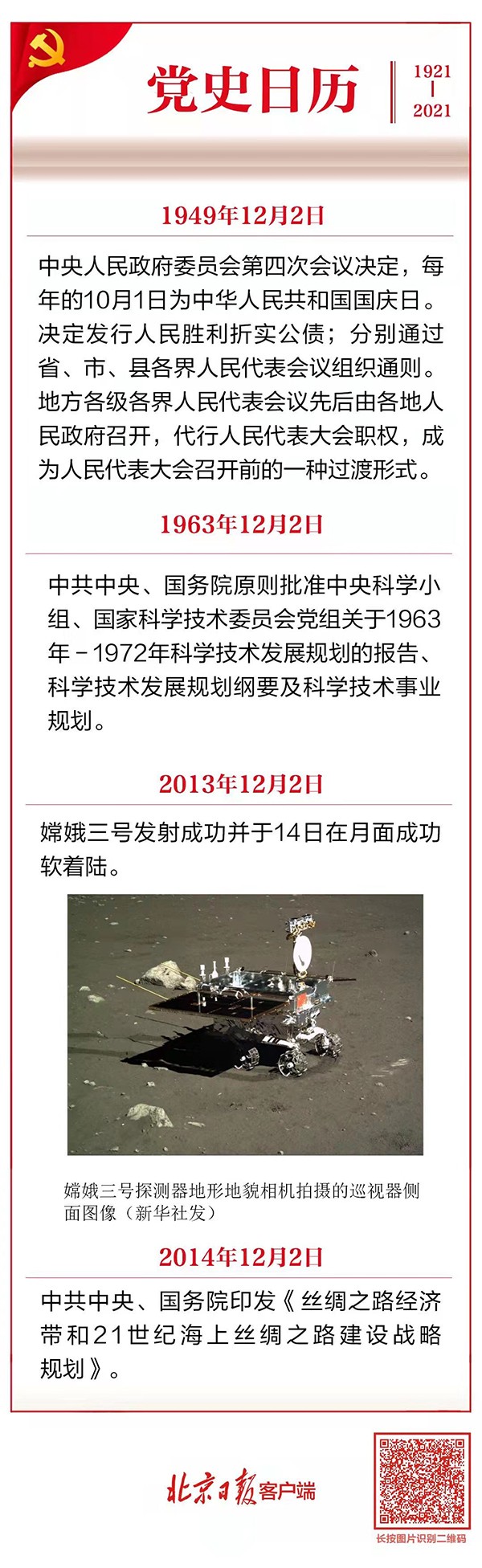 党史日历

1921
|
2021

1949年12月2日

中央人民政府委员会第四次会议决定，每年的10月1日为中华人民共和国国庆日。决定发行人民胜利折实公债；分别通过省、市、县各界人民代表会议组织通则。地方各级各界人民代表会议先后由各地人民政府召开，代行人民代表大会职权，成为人民代表大会召开前的一种过渡形式。

1963年12月2日

中共中央、国务院原则批准中央科学小组、国家科学技术委员会党组关于1963年-1972年科学技术发展规划的报告、科学技术发展规划纲要及科学技术事业规划。

2013年12月2日

嫦娥三号发射成功并于14日在月面成功软着陆。

嫦娥三号探测器地形地貌相机拍摄的巡视器侧面图像（新华社发）

2014年12月2日

中共中央、国务院印发《丝绸之路经济带和21世纪海上丝绸之路建设战略规划》。

北京日报客户端

长按图片识别二维码